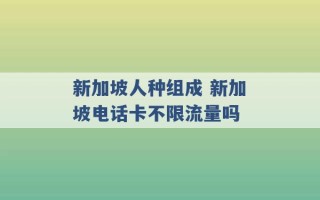 新加坡人种组成 新加坡电话卡不限流量吗